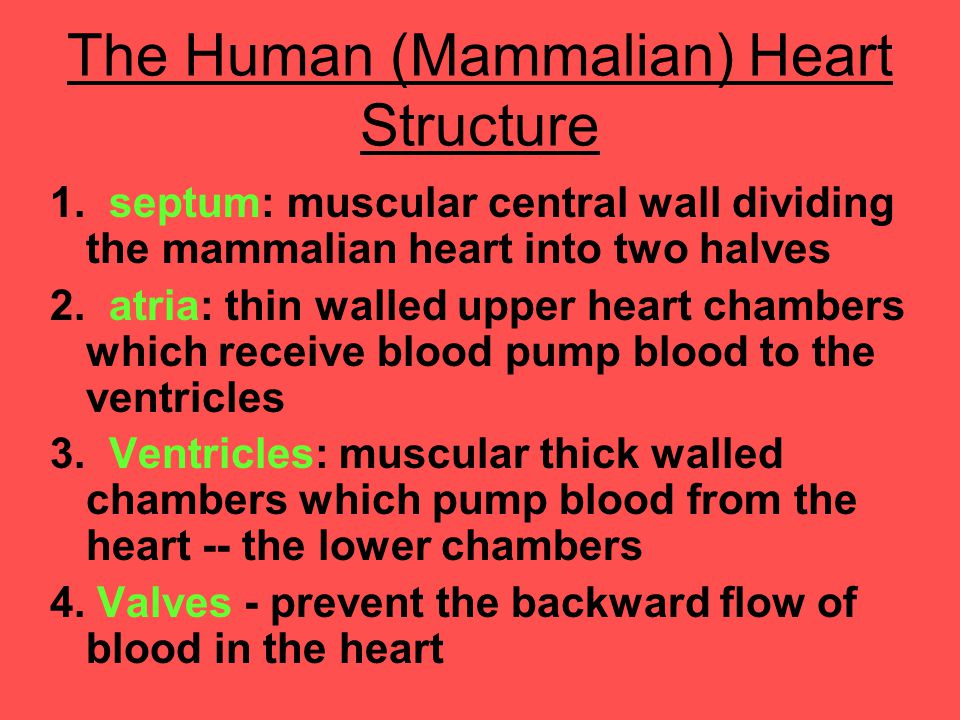 The Human (Mammalian) Heart Structure

1. septum: muscular central wall dividing the mammalian heart into two halves

2. atria: thin walled upper heart chambers which receive blood pump blood to the ventricles

3. Ventricles: muscular thick walled chambers which pump blood from the heart -- the lower chambers

4. Valves - prevent the backward flow of blood in the heart